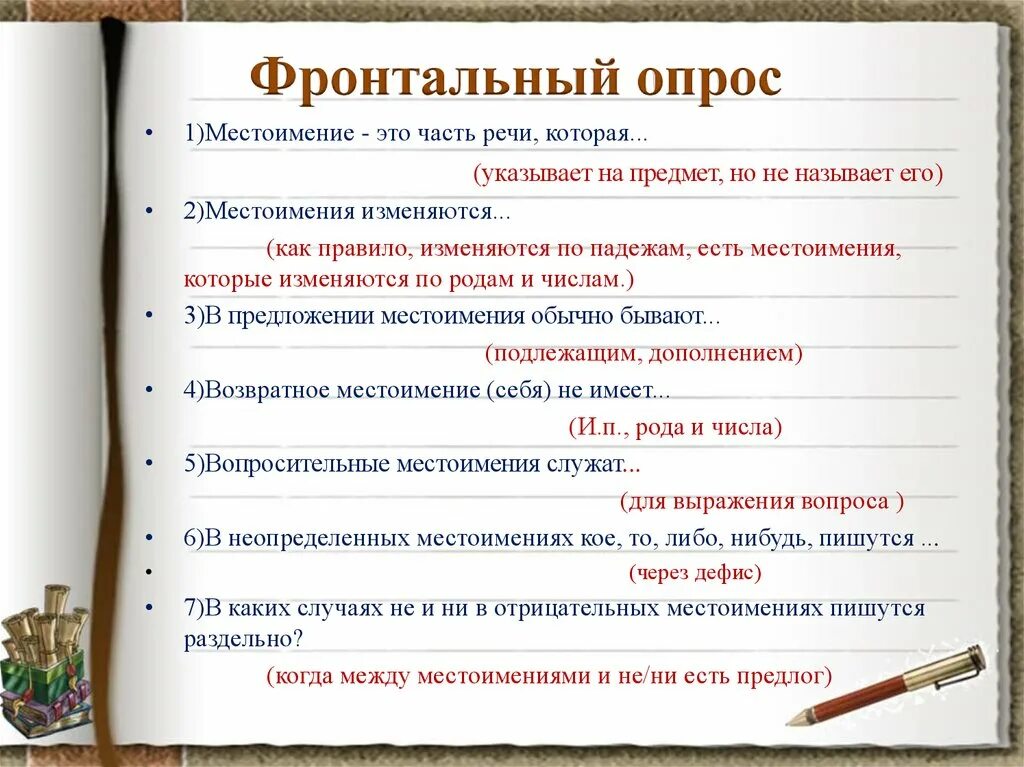 Фронтальный опрос

• 1)Местоимение - это часть речи, которая...

(указывает на предмет, но не называет его)

• 2)Местоимения изменяются...

(как правило, изменяются по падежам, есть местоимения, которые изменяются по родам и числам.)

• 3)В предложении местоимения обычно бывают...

(подлежащим, дополнением)

• 4)Возвратное местоимение (себя) не имеет...

(И.п., рода и числа)

• 5)Вопросительные местоимения служат...

(для выражения вопроса )

• 6)В неопределенных местоимениях кое, то, либо, нибудь, пишутся ...

• (через дефис)

• 7)В каких случаях не и ни в отрицательных местоимениях пишутся раздельно?

(когда между местоимениями и не/ни есть предлог)